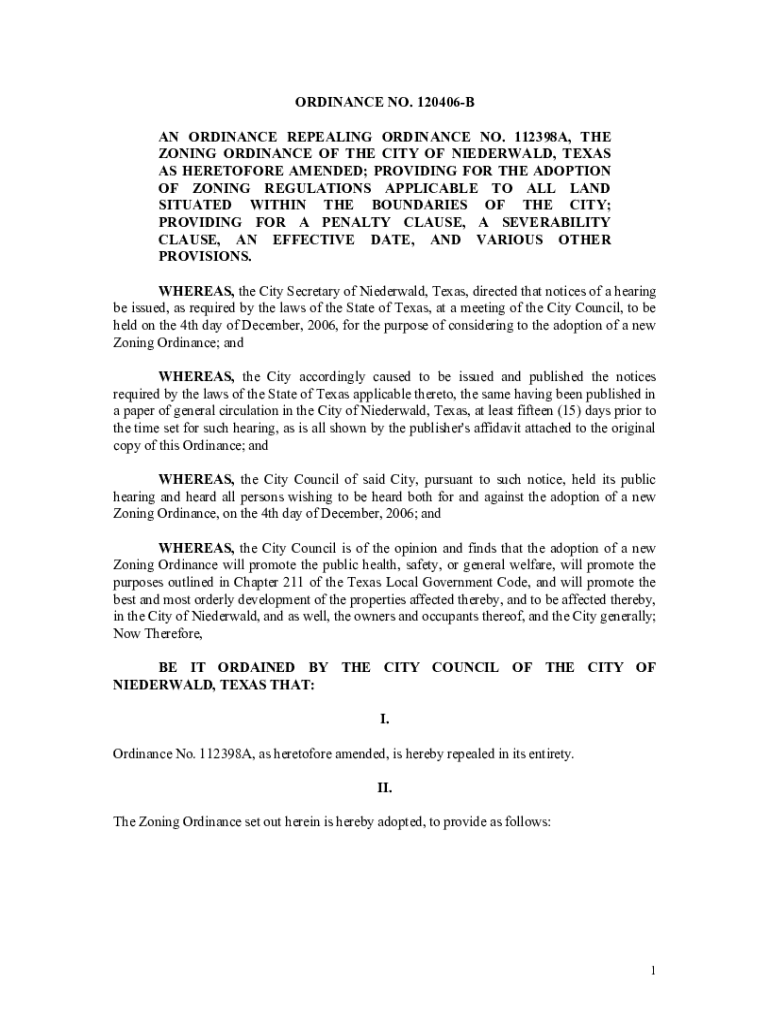 ORDINANCE NO. 120406-B

AN ORDINANCE REPEALING ORDINANCE NO. 112398A, THE ZONING ORDINANCE OF THE CITY OF NIEDERWALD, TEXAS AS HERETOFORE AMENDED; PROVIDING FOR THE ADOPTION OF ZONING REGULATIONS APPLICABLE TO ALL LAND SITUATED WITHIN THE BOUNDARIES OF THE CITY; PROVIDING FOR A PENALTY CLAUSE, A SEVERABILITY CLAUSE, AN EFFECTIVE DATE, AND VARIOUS OTHER PROVISIONS.

WHEREAS, the City Secretary of Niederwald, Texas, directed that notices of a hearing be issued, as required by the laws of the State of Texas, at a meeting of the City Council, to be held on the 4th day of December, 2006, for the purpose of considering to the adoption of a new Zoning Ordinance; and

WHEREAS, the City accordingly caused to be issued and published the notices required by the laws of the State of Texas applicable thereto, the same having been published in a paper of general circulation in the City of Niederwald, Texas, at least fifteen (15) days prior to the time set for such hearing, as is all shown by the publisher's affidavit attached to the original copy of this Ordinance; and

WHEREAS, the City Council of said City, pursuant to such notice, held its public hearing and heard all persons wishing to be heard both for and against the adoption of a new Zoning Ordinance, on the 4th day of December, 2006; and

WHEREAS, the City Council is of the opinion and finds that the adoption of a new Zoning Ordinance will promote the public health, safety, or general welfare, will promote the purposes outlined in Chapter 211 of the Texas Local Government Code, and will promote the best and most orderly development of the properties affected thereby, and to be affected thereby, in the City of Niederwald, and as well, the owners and occupants thereof, and the City generally; Now Therefore,

BE IT ORDAINED BY THE CITY COUNCIL OF THE CITY OF NIEDERWALD, TEXAS THAT:

I.

Ordinance No. 112398A, as heretofore amended, is hereby repealed in its entirety.

II.

The Zoning Ordinance set out herein is hereby adopted, to provide as follows:

1